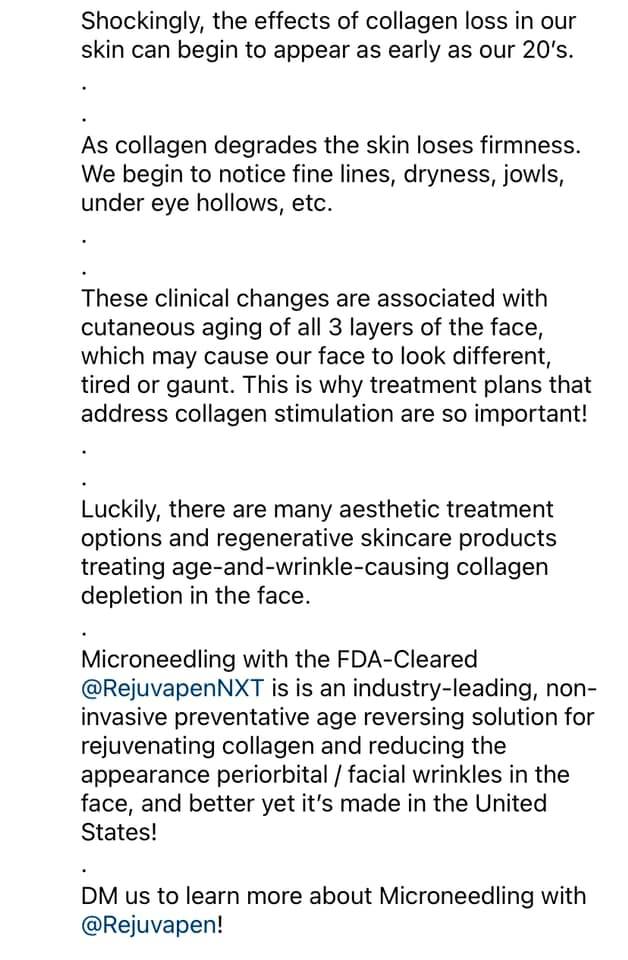 Shockingly, the effects of collagen loss in our skin can begin to appear as early as our 20's.

.

.

As collagen degrades the skin loses firmness. We begin to notice fine lines, dryness, jowls, under eye hollows, etc.

.

.

These clinical changes are associated with cutaneous aging of all 3 layers of the face, which may cause our face to look different, tired or gaunt. This is why treatment plans that address collagen stimulation are so important!

.

.

Luckily, there are many aesthetic treatment options and regenerative skincare products treating age-and-wrinkle-causing collagen depletion in the face.

.

Microneedling with the FDA-Cleared @RejuvapenNXT is is an industry-leading, non-invasive preventative age reversing solution for rejuvenating collagen and reducing the appearance periorbital / facial wrinkles in the face, and better yet it's made in the United States!

.

DM us to learn more about Microneedling with @Rejuvapen!